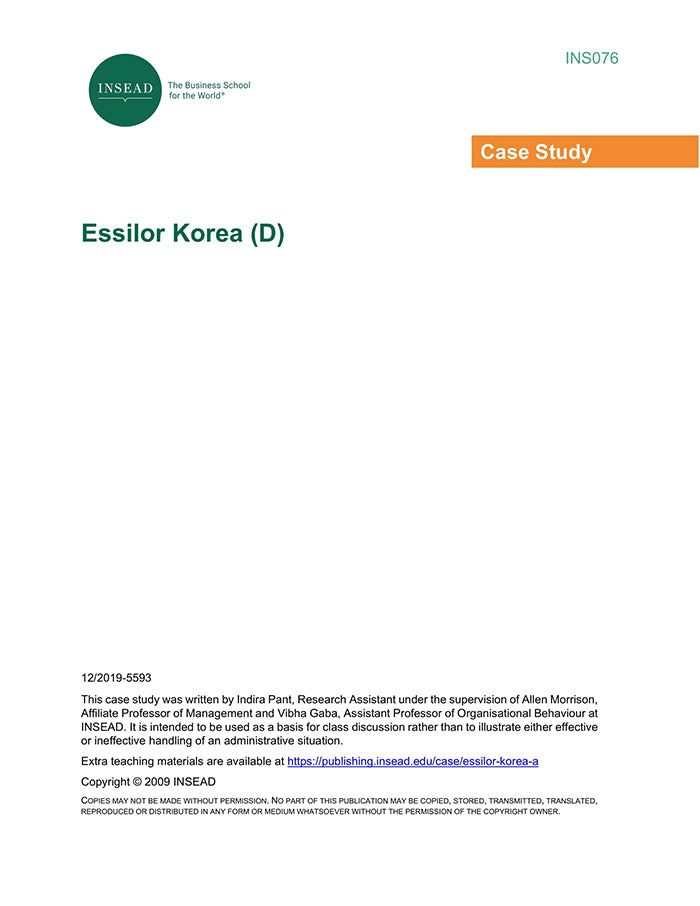 INS076

INSEAD

The Business School for the World®

Case Study

Essilor Korea (D)

12/2019-5593

This case study was written by Indira Pant, Research Assistant under the supervision of Allen Morrison, Affiliate Professor of Management and Vibha Gaba, Assistant Professor of Organisational Behaviour at INSEAD. It is intended to be used as a basis for class discussion rather than to illustrate either effective or ineffective handling of an administrative situation.

Extra teaching materials are available at https://publishing.insead.edu/case/essilor-korea-a

Copyright © 2009 INSEAD

COPIES MAY NOT BE MADE WITHOUT PERMISSION. NO PART OF THIS PUBLICATION MAY BE COPIED, STORED, TRANSMITTED, TRANSLATED, REPRODUCED OR DISTRIBUTED IN ANY FORM OR MEDIUM WHATSOEVER WITHOUT THE PERMISSION OF THE COPYRIGHT OWNER.